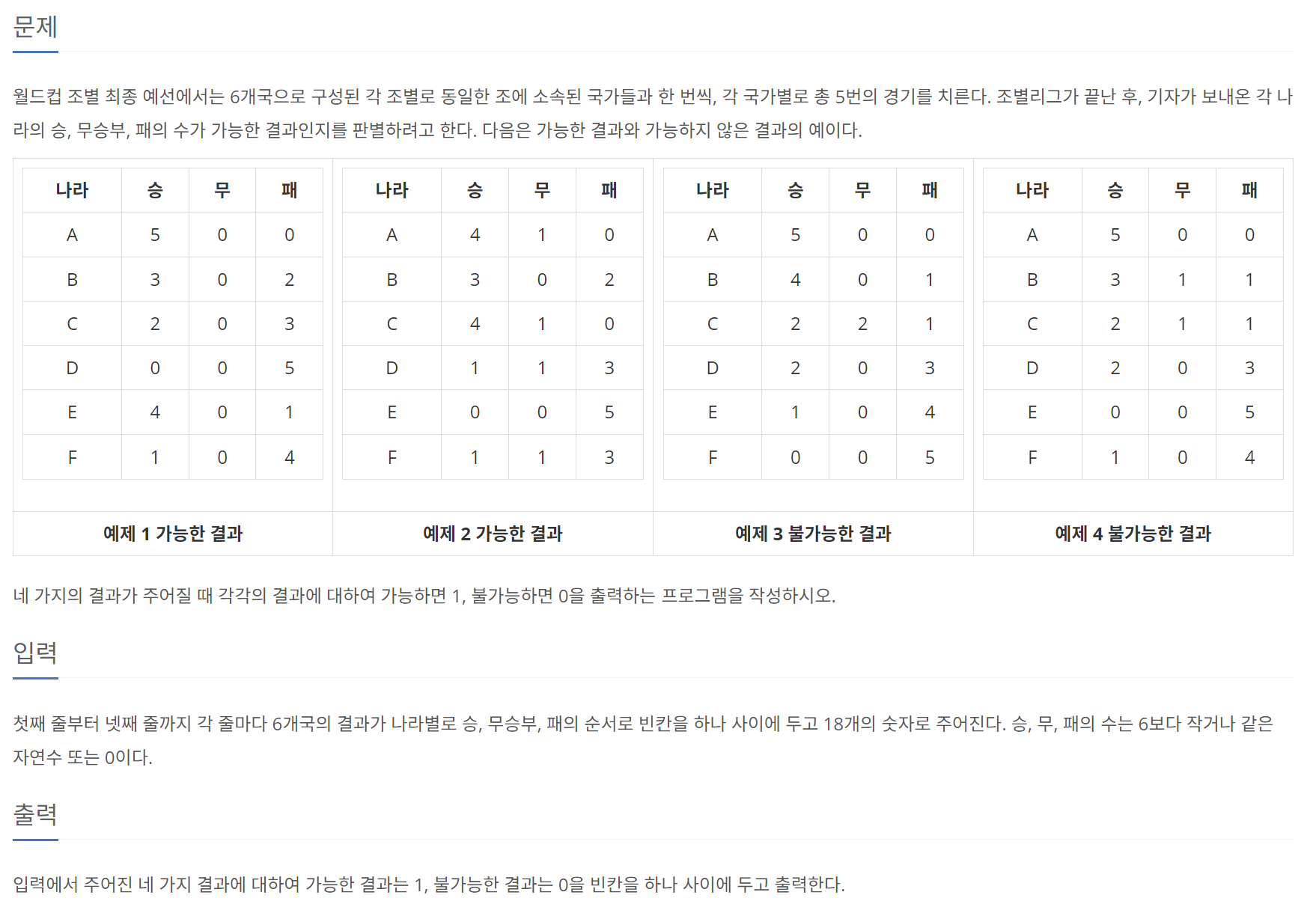 문제

월드컵 조별 최종 예선에서는 6개국으로 구성된 각 조별로 동일한 조에 소속된 국가들과 한 번씩, 각 국가별로 총 5번의 경기를 치른다. 조별리그가 끝난 후, 기자가 보내온 각 나라의 승, 무승부, 패의 수가 가능한 결과인지를 판별하려고 한다. 다음은 가능한 결과와 가능하지 않은 결과의 예이다.

| 나라 | 승 | 무 | 패 |
|---|---|---|---|
| A | 5 | 0 | 0 |
| B | 3 | 0 | 2 |
| C | 2 | 0 | 3 |
| D | 0 | 0 | 5 |
| E | 4 | 0 | 1 |
| F | 1 | 0 | 4 |

예제 1 가능한 결과

| 나라 | 승 | 무 | 패 |
|---|---|---|---|
| A | 4 | 1 | 0 |
| B | 3 | 0 | 2 |
| C | 4 | 1 | 0 |
| D | 1 | 1 | 3 |
| E | 0 | 0 | 5 |
| F | 1 | 1 | 3 |

예제 2 가능한 결과

| 나라 | 승 | 무 | 패 |
|---|---|---|---|
| A | 5 | 0 | 0 |
| B | 4 | 0 | 1 |
| C | 2 | 2 | 1 |
| D | 2 | 0 | 3 |
| E | 1 | 0 | 4 |
| F | 0 | 0 | 5 |

예제 3 불가능한 결과

| 나라 | 승 | 무 | 패 |
|---|---|---|---|
| A | 5 | 0 | 0 |
| B | 3 | 1 | 1 |
| C | 2 | 1 | 1 |
| D | 2 | 0 | 3 |
| E | 0 | 0 | 5 |
| F | 1 | 0 | 4 |

예제 4 불가능한 결과

네 가지의 결과가 주어질 때 각각의 결과에 대하여 가능하면 1, 불가능하면 0을 출력하는 프로그램을 작성하시오.

입력

첫째 줄부터 넷째 줄까지 각 줄마다 6개국의 결과가 나라별로 승, 무승부, 패의 순서로 빈칸을 하나 사이에 두고 18개의 숫자로 주어진다. 승, 무, 패의 수는 6보다 작거나 같은 자연수 또는 0이다.

출력

입력에서 주어진 네 가지 결과에 대하여 가능한 결과는 1, 불가능한 결과는 0을 빈칸을 하나 사이에 두고 출력한다.